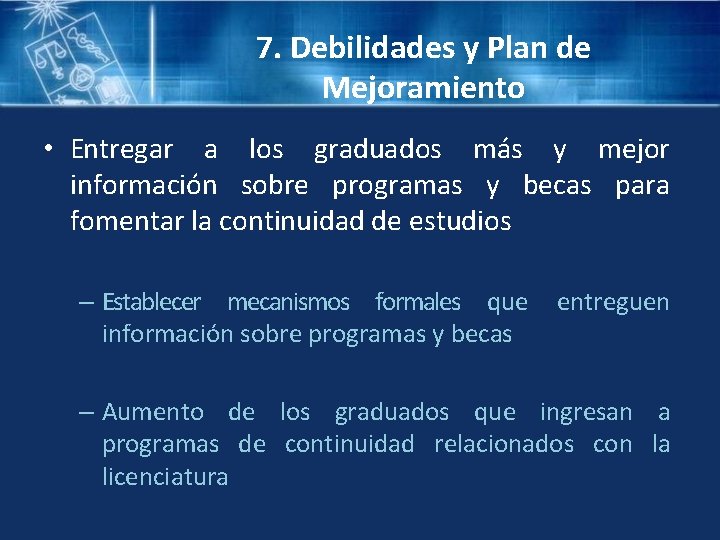 7. Debilidades y Plan de Mejoramiento

• Entregar a los graduados más y mejor información sobre programas y becas para fomentar la continuidad de estudios

– Establecer mecanismos formales que entreguen información sobre programas y becas

– Aumento de los graduados que ingresan a programas de continuidad relacionados con la licenciatura